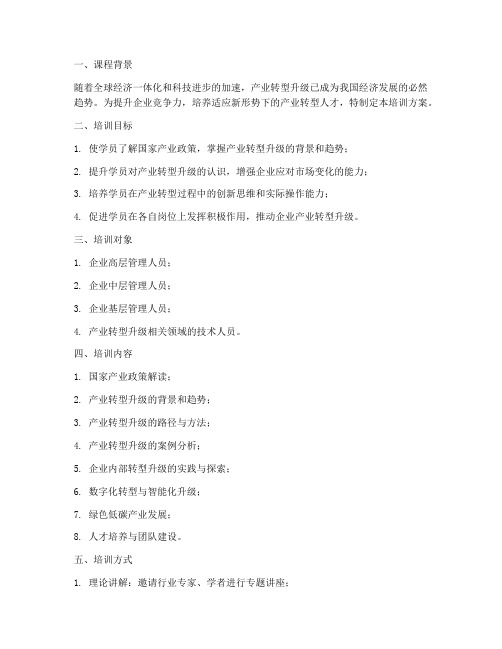 一、课程背景

随着全球经济一体化和科技进步的加速，产业转型升级已成为我国经济发展的必然趋势。为提升企业竞争力，培养适应新形势下的产业转型人才，特制定本培训方案。

二、培训目标

1. 使学员了解国家产业政策，掌握产业转型升级的背景和趋势；

2. 提升学员对产业转型升级的认识，增强企业应对市场变化的能力；

3. 培养学员在产业转型过程中的创新思维和实际操作能力；

4. 促进学员在各自岗位上发挥积极作用，推动企业产业转型升级。

三、培训对象

1. 企业高层管理人员；

2. 企业中层管理人员；

3. 企业基层管理人员；

4. 产业转型升级相关领域的技术人员。

四、培训内容

1. 国家产业政策解读；

2. 产业转型升级的背景和趋势；

3. 产业转型升级的路径与方法；

4. 产业转型升级的案例分析；

5. 企业内部转型升级的实践与探索；

6. 数字化转型与智能化升级；

7. 绿色低碳产业发展；

8. 人才培养与团队建设。

五、培训方式

1. 理论讲解：邀请行业专家、学者进行专题讲座；